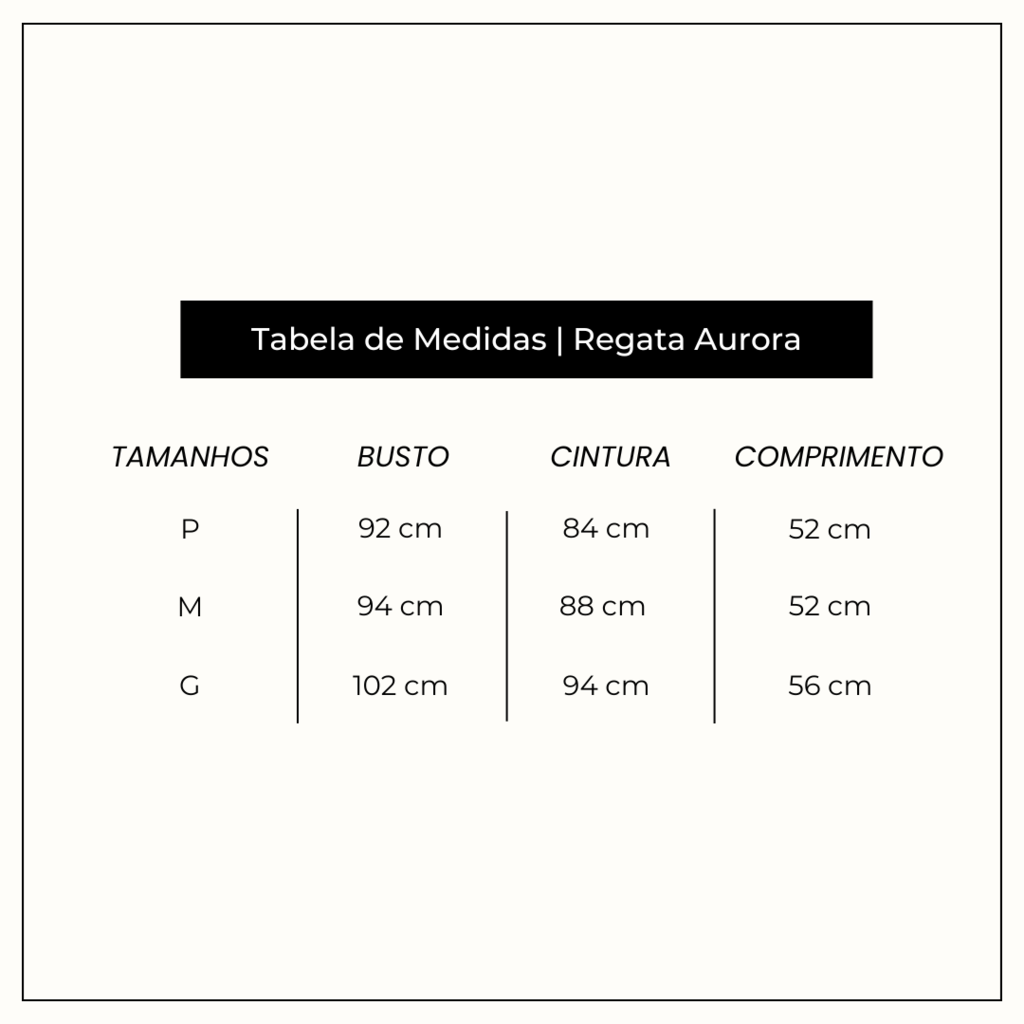 Tabela de Medidas | Regata Aurora

| TAMANHOS | BUSTO | CINTURA | COMPRIMENTO |
|---|---|---|---|
| P | 92 cm | 84 cm | 52 cm |
| M | 94 cm | 88 cm | 52 cm |
| G | 102 cm | 94 cm | 56 cm |